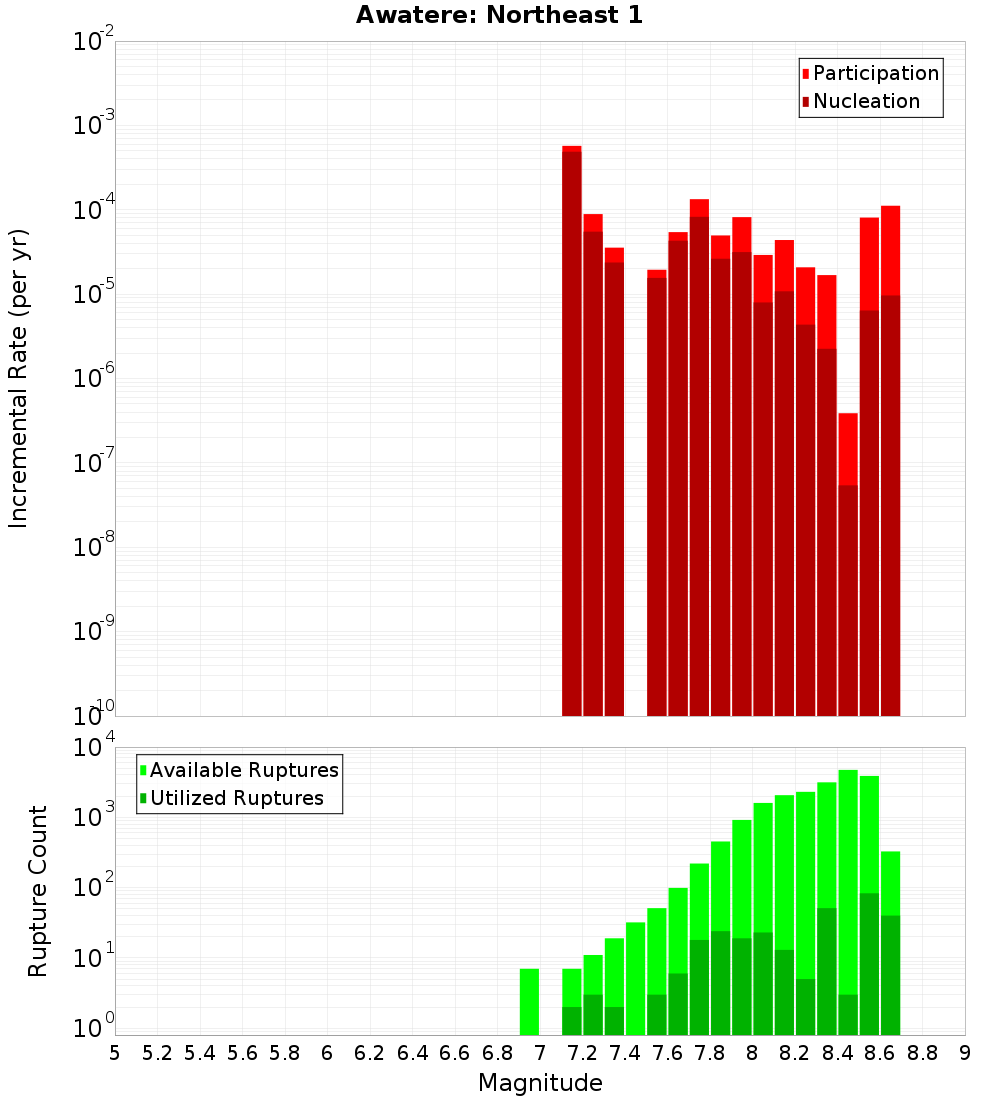 Awatere: Northeast 1

Participation
Nucleation

Incremental Rate (per yr)

$10^{-2}$
$10^{-3}$
$10^{-4}$
$10^{-5}$
$10^{-6}$
$10^{-7}$
$10^{-8}$
$10^{-9}$
$10^{-10}$

Available Ruptures
Utilized Ruptures

Rupture Count

$10^{4}$
$10^{3}$
$10^{2}$
$10^{1}$
$10^{0}$

5 5.2 5.4 5.6 5.8 6 6.2 6.4 6.6 6.8 7 7.2 7.4 7.6 7.8 8 8.2 8.4 8.6 8.8 9

Magnitude